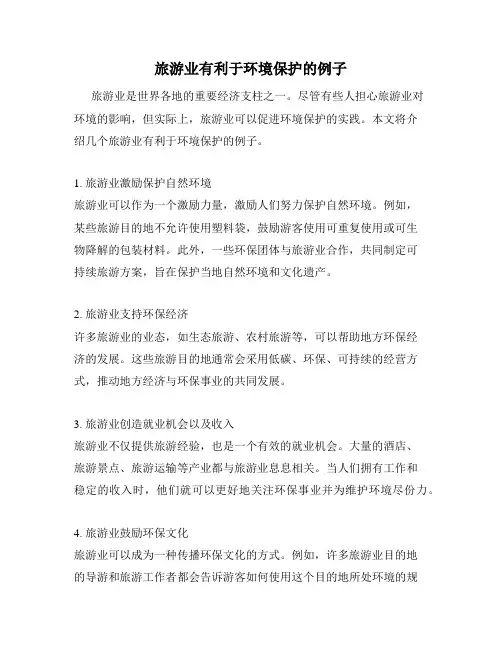 旅游业有利于环境保护的例子

旅游业是世界各地的重要经济支柱之一。尽管有些人担心旅游业对环境的影响，但实际上，旅游业可以促进环境保护的实践。本文将介绍几个旅游业有利于环境保护的例子。

1. 旅游业激励保护自然环境
旅游业可以作为一个激励力量，激励人们努力保护自然环境。例如，某些旅游目的地不允许使用塑料袋，鼓励游客使用可重复使用或可生物降解的包装材料。此外，一些环保团体与旅游业合作，共同制定可持续旅游方案，旨在保护当地自然环境和文化遗产。

2. 旅游业支持环保经济
许多旅游业的业态，如生态旅游、农村旅游等，可以帮助地方环保经济的发展。这些旅游目的地通常会采用低碳、环保、可持续的经营方式，推动地方经济与环保事业的共同发展。

3. 旅游业创造就业机会以及收入
旅游业不仅提供旅游经验，也是一个有效的就业机会。大量的酒店、旅游景点、旅游运输等产业都与旅游业息息相关。当人们拥有工作和稳定的收入时，他们就可以更好地关注环保事业并为维护环境尽份力。

4. 旅游业鼓励环保文化
旅游业可以成为一种传播环保文化的方式。例如，许多旅游业目的地的导游和旅游工作者都会告诉游客如何使用这个目的地所处环境的规